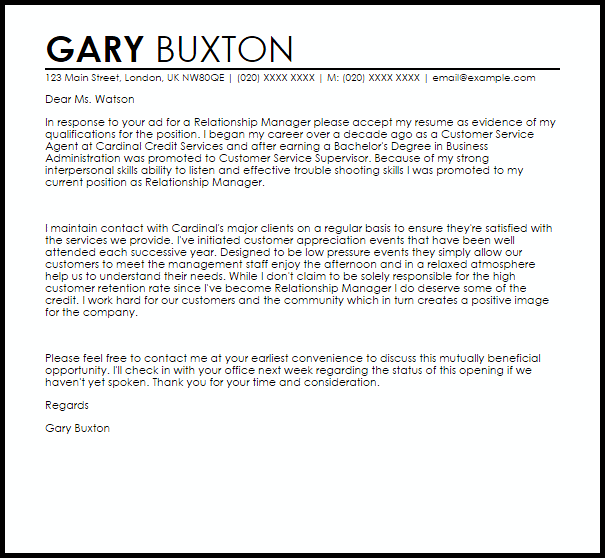 GARY BUXTON

123 Main Street, London, UK NW80QE | (020) XXXX XXXX | M: (020) XXXX XXXX | email@example.com

Dear Ms. Watson

In response to your ad for a Relationship Manager please accept my resume as evidence of my qualifications for the position. I began my career over a decade ago as a Customer Service Agent at Cardinal Credit Services and after earning a Bachelor's Degree in Business Administration was promoted to Customer Service Supervisor. Because of my strong interpersonal skills ability to listen and effective trouble shooting skills I was promoted to my current position as Relationship Manager.

I maintain contact with Cardinal's major clients on a regular basis to ensure they're satisfied with the services we provide. I've initiated customer appreciation events that have been well attended each successive year. Designed to be low pressure events they simply allow our customers to meet the management staff enjoy the afternoon and in a relaxed atmosphere help us to understand their needs. While I don't claim to be solely responsible for the high customer retention rate since I've become Relationship Manager I do deserve some of the credit. I work hard for our customers and the community which in turn creates a positive image for the company.

Please feel free to contact me at your earliest convenience to discuss this mutually beneficial opportunity. I'll check in with your office next week regarding the status of this opening if we haven't yet spoken. Thank you for your time and consideration.

Regards

Gary Buxton